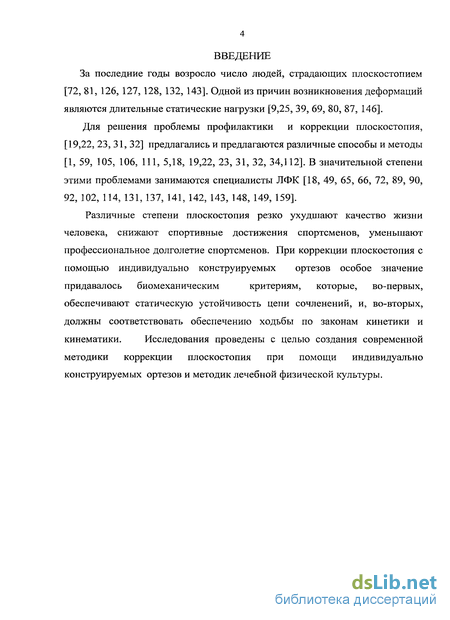 4

ВВЕДЕНИЕ

За последние годы возросло число людей, страдающих плоскостопием [72, 81, 126, 127, 128, 132, 143]. Одной из причин возникновения деформаций являются длительные статические нагрузки [9,25, 39, 69, 80, 87, 146].

Для решения проблемы профилактики и коррекции плоскостопия, [19,22, 23, 31, 32] предлагались и предлагаются различные способы и методы [1, 59, 105, 106, 111, 5,18, 19,22, 23, 31, 32, 34,112]. В значительной степени этими проблемами занимаются специалисты ЛФК [18, 49, 65, 66, 72, 89, 90, 92, 102, 114, 131, 137, 141, 142, 143, 148, 149, 159].

Различные степени плоскостопия резко ухудшают качество жизни человека, снижают спортивные достижения спортсменов, уменьшают профессиональное долголетие спортсменов. При коррекции плоскостопия с помощью индивидуально конструируемых ортезов особое значение придавалось биомеханическим критериям, которые, во-первых, обеспечивают статическую устойчивость цепи сочленений, и, во-вторых, должны соответствовать обеспечению ходьбы по законам кинетики и кинематики. Исследования проведены с целью создания современной методики коррекции плоскостопия при помощи индивидуально конструируемых ортезов и методик лечебной физической культуры.

dsLib.net
библиотека диссертаций